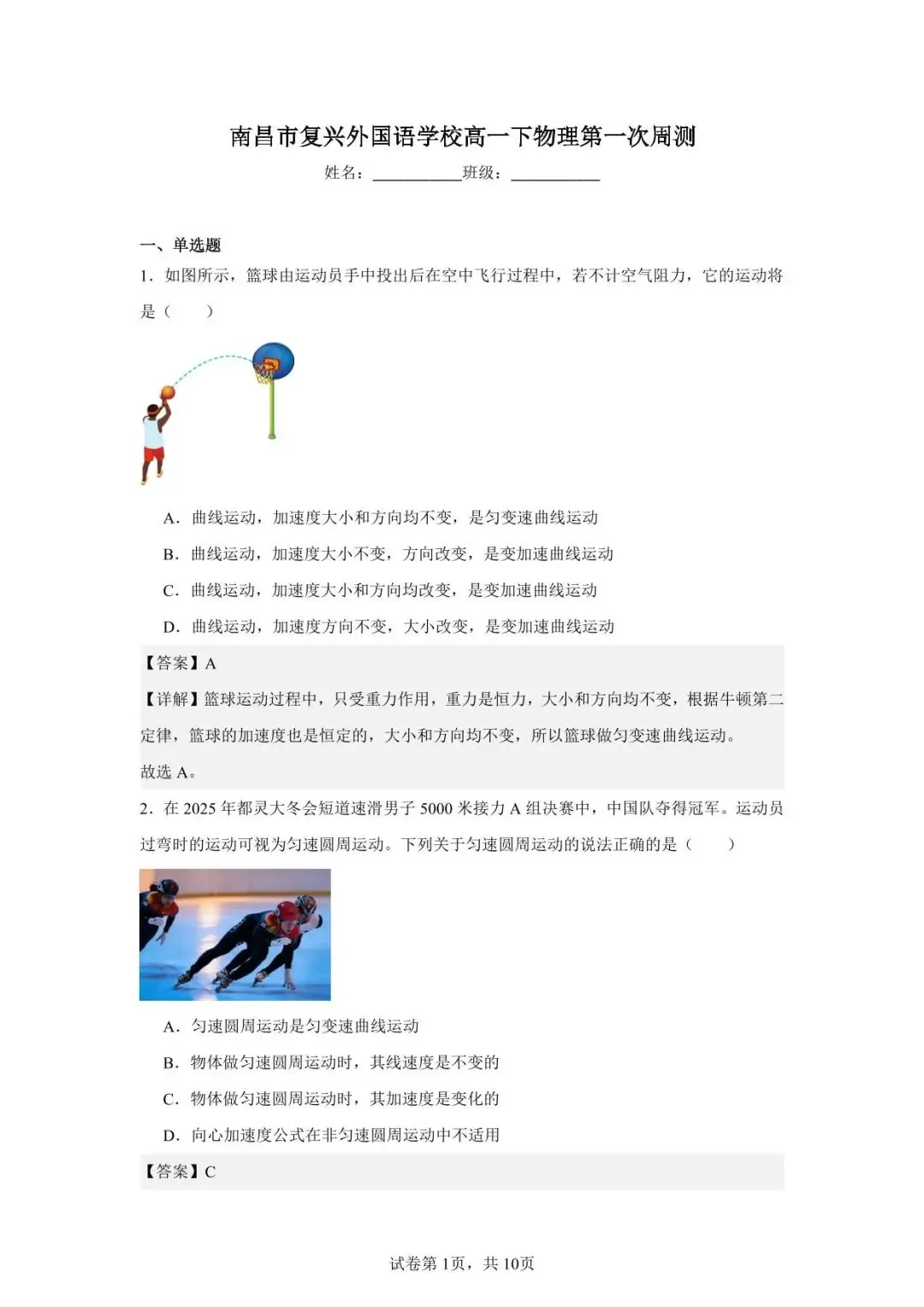 南昌市复兴外国语学校高一下物理第一次周测

姓名：___________班级：___________

一、单选题

1．如图所示，篮球由运动员手中投出后在空中飞行过程中，若不计空气阻力，它的运动将是（　　）

A．曲线运动，加速度大小和方向均不变，是匀变速曲线运动

B．曲线运动，加速度大小不变，方向改变，是变加速曲线运动

C．曲线运动，加速度大小和方向均改变，是变加速曲线运动

D．曲线运动，加速度方向不变，大小改变，是变加速曲线运动

【答案】A

【详解】篮球运动过程中，只受重力作用，重力是恒力，大小和方向均不变，根据牛顿第二定律，篮球的加速度也是恒定的，大小和方向均不变，所以篮球做匀变速曲线运动。

故选 A。

2．在 2025 年都灵大冬会短道速滑男子 5000 米接力 A 组决赛中，中国队夺得冠军。运动员过弯时的运动可视为匀速圆周运动。下列关于匀速圆周运动的说法正确的是（　　）

A．匀速圆周运动是匀变速曲线运动

B．物体做匀速圆周运动时，其线速度是不变的

C．物体做匀速圆周运动时，其加速度是变化的

D．向心加速度公式在非匀速圆周运动中不适用

【答案】C

试卷第 1页，共 10页